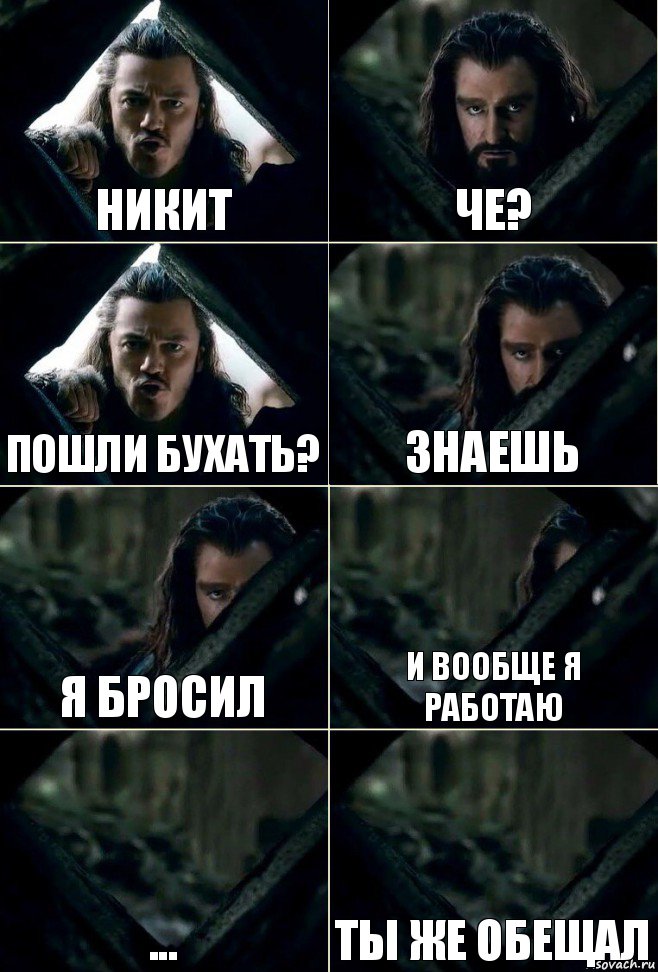 НИКИТ

ЧЕ?

ПОШЛИ БУХАТЬ?

ЗНАЕШЬ

Я БРОСИЛ

И ВООБЩЕ Я РАБОТАЮ

...

ТЫ ЖЕ ОБЕЩАЛ

sovach.ru